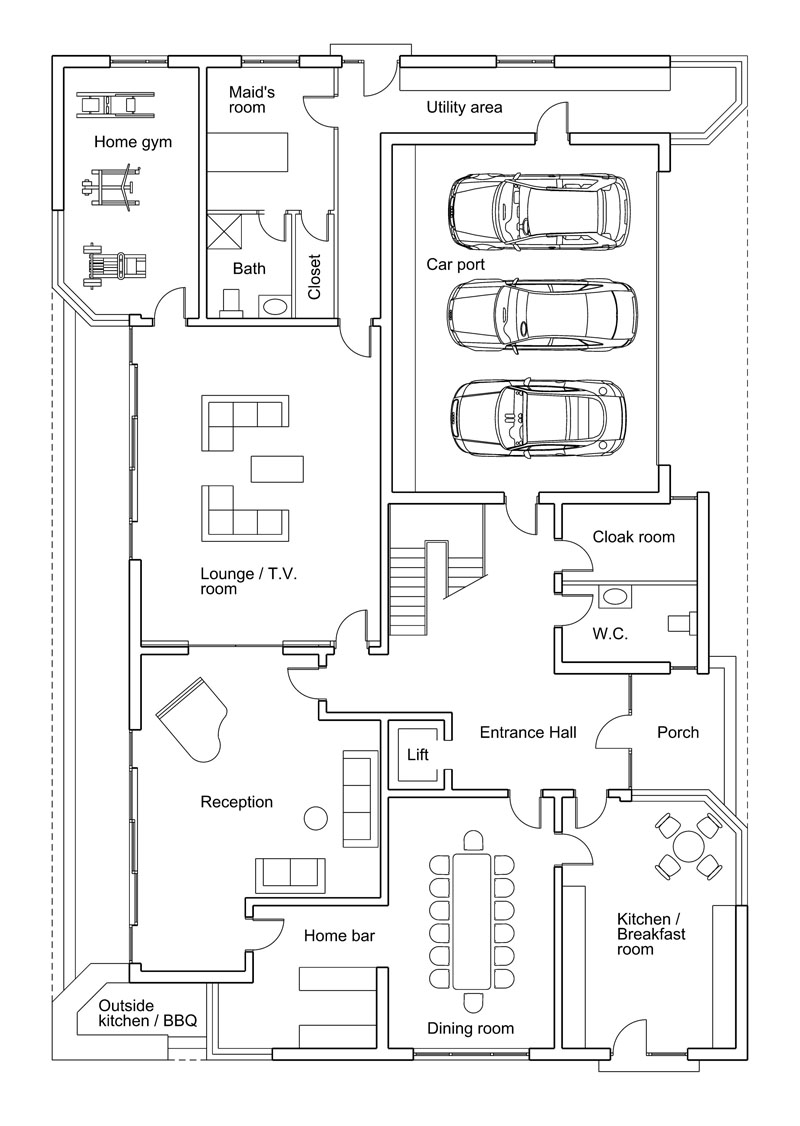 Maid's room

Utility area

Home gym

Bath

Closet

Car port

Lounge / T.V. room

Cloak room

W.C.

Entrance Hall

Porch

Lift

Reception

Home bar

Kitchen / Breakfast room

Outside kitchen / BBQ

Dining room